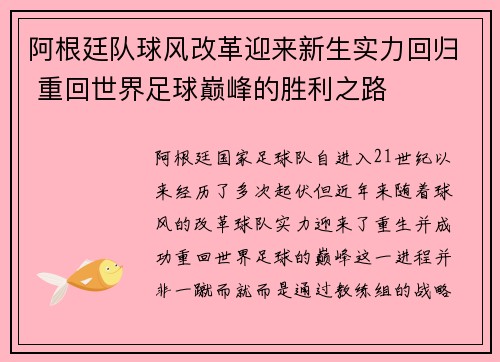 阿根廷队球风改革迎来新生实力回归 重回世界足球巅峰的胜利之路

阿根廷国家足球队自进入21世纪以来经历了多次起伏但近年来随着球风的改革球队实力迎来了重生并成功重回世界足球的巅峰这一进程并非一蹴而就而是通过教练组的战略